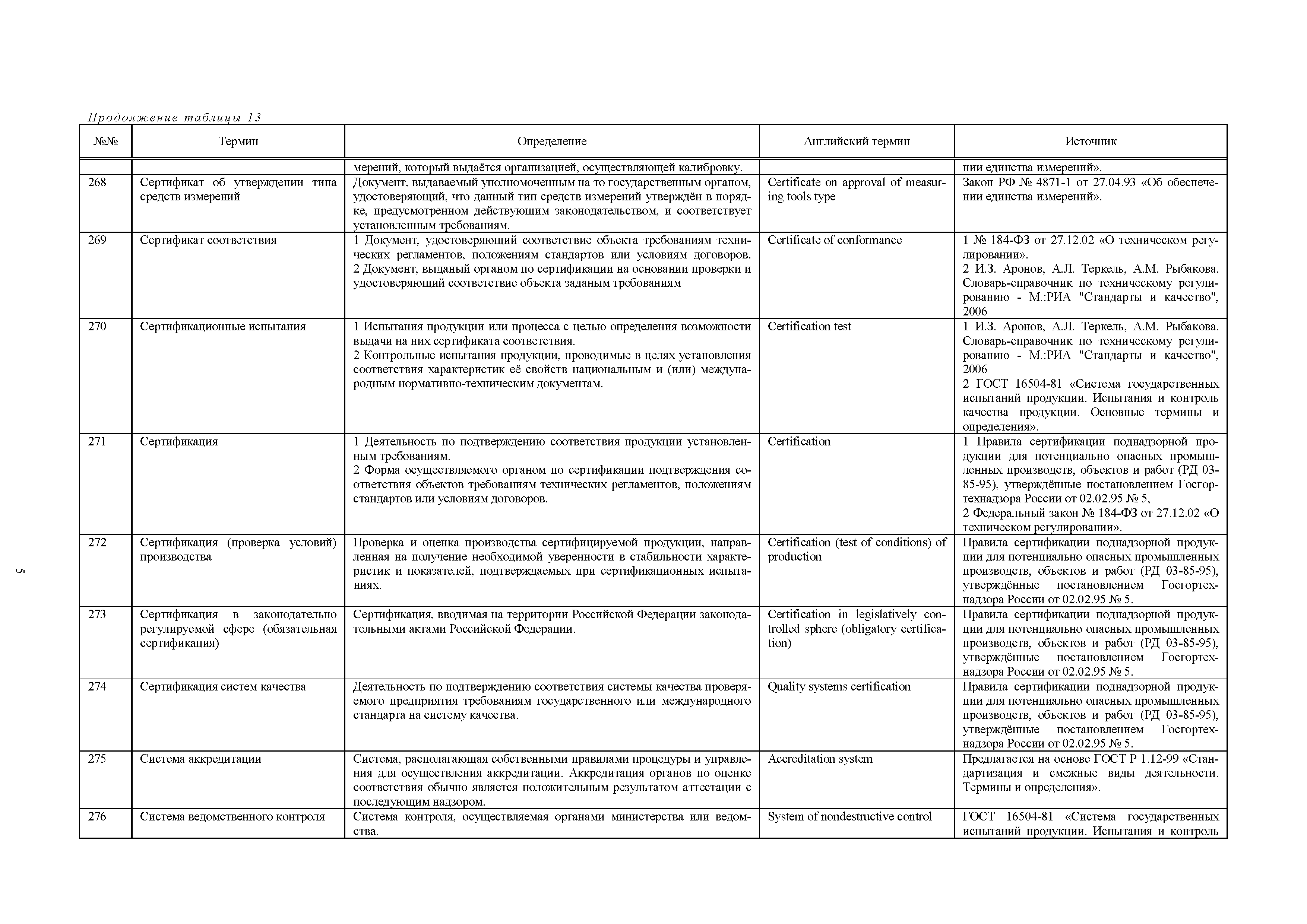 Продолжение таблицы 13

| №№ | Термин | Определение | Английский термин | Источник |
|---|---|---|---|---|
| | | мерений, который выдаётся организацией, осуществляющей калибровку. | | нии единства измерений». |
| 268 | Сертификат об утверждении типа средств измерений | Документ, выдаваемый уполномоченным на то государственным органом, удостоверяющий, что данный тип средств измерений утверждён в порядке, предусмотренном действующим законодательством, и соответствует установленным требованиям. | Certificate on approval of measuring tools type | Закон РФ № 4871-1 от 27.04.93 «Об обеспечении единства измерений». |
| 269 | Сертификат соответствия | 1 Документ, удостоверяющий соответствие объекта требованиям технических регламентов, положениям стандартов или условиям договоров. 2 Документ, выданый органом по сертификации на основании проверки и удостоверяющий соответствие объекта заданым требованиям | Certificate of conformance | 1 № 184-ФЗ от 27.12.02 «О техническом регулировании». 2 И.З. Аронов, А.Л. Теркель, А.М. Рыбакова. Словарь-справочник по техническому регулированию - М.:РИА "Стандарты и качество", 2006 |
| 270 | Сертификационные испытания | 1 Испытания продукции или процесса с целью определения возможности выдачи на них сертификата соответствия. 2 Контрольные испытания продукции, проводимые в целях установления соответствия характеристик её свойств национальным и (или) международным нормативно-техническим документам. | Certification test | 1 И.З. Аронов, А.Л. Теркель, А.М. Рыбакова. Словарь-справочник по техническому регулированию - М.:РИА "Стандарты и качество", 2006 2 ГОСТ 16504-81 «Система государственных испытаний продукции. Испытания и контроль качества продукции. Основные термины и определения». |
| 271 | Сертификация | 1 Деятельность по подтверждению соответствия продукции установленным требованиям. 2 Форма осуществляемого органом по сертификации подтверждения соответствия объектов требованиям технических регламентов, положениям стандартов или условиям договоров. | Certification | 1 Правила сертификации поднадзорной продукции для потенциально опасных промышленных производств, объектов и работ (РД 03-85-95), утверждённые постановлением Госгортехнадзора России от 02.02.95 № 5, 2 Федеральный закон № 184-ФЗ от 27.12.02 «О техническом регулировании». |
| 272 | Сертификация (проверка условий) производства | Проверка и оценка производства сертифицируемой продукции, направленная на получение необходимой уверенности в стабильности характеристик и показателей, подтверждаемых при сертификационных испытаниях. | Certification (test of conditions) of production | Правила сертификации поднадзорной продукции для потенциально опасных промышленных производств, объектов и работ (РД 03-85-95), утверждённые постановлением Госгортехнадзора России от 02.02.95 № 5. |
| 273 | Сертификация в законодательно регулируемой сфере (обязательная сертификация) | Сертификация, вводимая на территории Российской Федерации законодательными актами Российской Федерации. | Certification in legislatively controlled sphere (obligatory certification) | Правила сертификации поднадзорной продукции для потенциально опасных промышленных производств, объектов и работ (РД 03-85-95), утверждённые постановлением Госгортехнадзора России от 02.02.95 № 5. |
| 274 | Сертификация систем качества | Деятельность по подтверждению соответствия системы качества проверяемого предприятия требованиям государственного или международного стандарта на систему качества. | Quality systems certification | Правила сертификации поднадзорной продукции для потенциально опасных промышленных производств, объектов и работ (РД 03-85-95), утверждённые постановлением Госгортехнадзора России от 02.02.95 № 5. |
| 275 | Система аккредитации | Система, располагающая собственными правилами процедуры и управления для осуществления аккредитации. Аккредитация органов по оценке соответствия обычно является положительным результатом аттестации с последующим надзором. | Accreditation system | Предлагается на основе ГОСТ Р 1.12-99 «Стандартизация и смежные виды деятельности. Термины и определения». |
| 276 | Система ведомственного контроля | Система контроля, осуществляемая органами министерства или ведомства. | System of nondestructive control | ГОСТ 16504-81 «Система государственных испытаний продукции. Испытания и контроль |

5